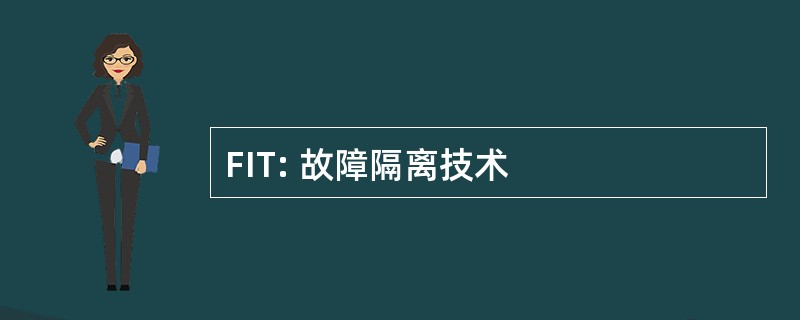 FIT: 故障隔离技术